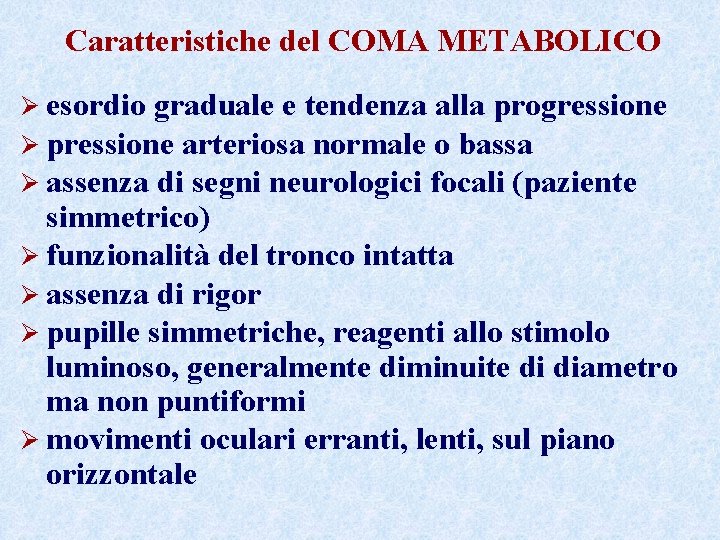 Caratteristiche del COMA METABOLICO

➢ esordio graduale e tendenza alla progressione
➢ pressione arteriosa normale o bassa
➢ assenza di segni neurologici focali (paziente simmetrico)
➢ funzionalità del tronco intatta
➢ assenza di rigor
➢ pupille simmetriche, reagenti allo stimolo luminoso, generalmente diminuite di diametro ma non puntiformi
➢ movimenti oculari erranti, lenti, sul piano orizzontale